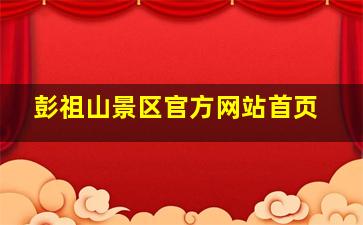 彭祖山景区官方网站首页